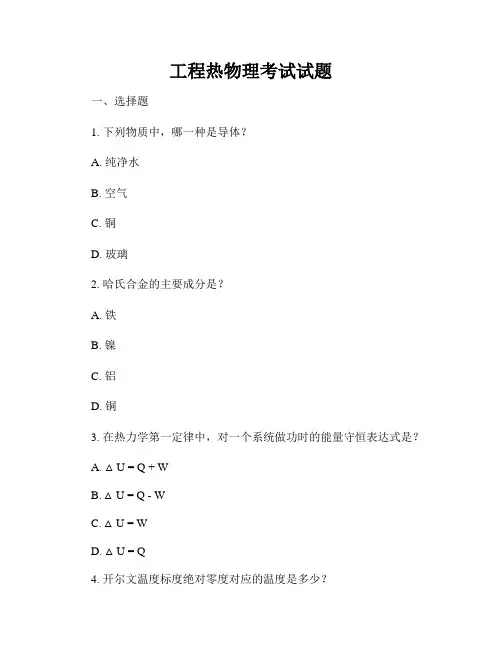 工程热物理考试试题

一、选择题

1. 下列物质中，哪一种是导体？

A. 纯净水

B. 空气

C. 铜

D. 玻璃

2. 哈氏合金的主要成分是？

A. 铁

B. 镍

C. 铝

D. 铜

3. 在热力学第一定律中，对一个系统做功时的能量守恒表达式是？

A. $\Delta U = Q + W$

B. $\Delta U = Q - W$

C. $\Delta U = W$

D. $\Delta U = Q$

4. 开尔文温度标度绝对零度对应的温度是多少？